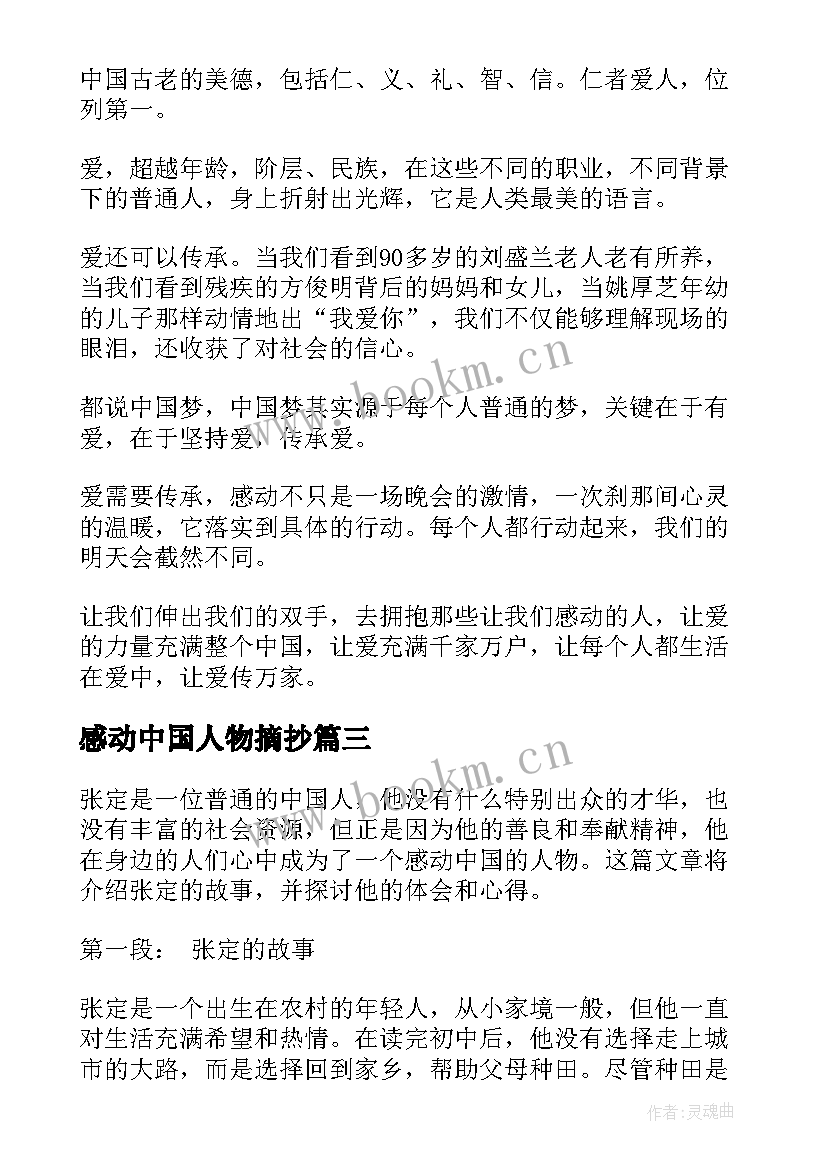 中国古老的美德，包括仁、义、礼、智、信。仁者爱人，位列第一。

爱，超越年龄，阶层、民族，在这些不同的职业，不同背景下的普通人，身上折射出光辉，它是人类最美的语言。

爱还可以传承。当我们看到90多岁的刘盛兰老人老有所养，当我们看到残疾的方俊明背后的妈妈和女儿，当姚厚芝年幼的儿子那样动情地出“我爱你”，我们不仅能够理解现场的眼泪，还收获了对社会的信心。

都说中国梦，中国梦其实源于每个人普通的梦，关键在于有爱，在于坚持爱，传承爱。

爱需要传承，感动不只是一场晚会的激情，一次刹那间心灵的温暖，它落实到具体的行动。每个人都行动起来，我们的明天会截然不同。

让我们伸出我们的双手，去拥抱那些让我们感动的人，让爱的力量充满整个中国，让爱充满千家万户，让每个人都生活在爱中，让爱传万家。

感动中国人物摘抄篇三

张定是一位普通的中国人，他没有什么特别出众的才华，也没有丰富的社会资源，但正是因为他的善良和奉献精神，他在身边的人们心中成为了一个感动中国的人物。这篇文章将介绍张定的故事，并探讨他的体会和心得。

第一段： 张定的故事

张定是一个出生在农村的年轻人，从小家境一般，但他一直对生活充满希望和热情。在读完初中后，他没有选择走上城市的大路，而是选择回到家乡，帮助父母种田。尽管种田是

www.bookm.cn

www.bookm.cn

作者：灵魂曲